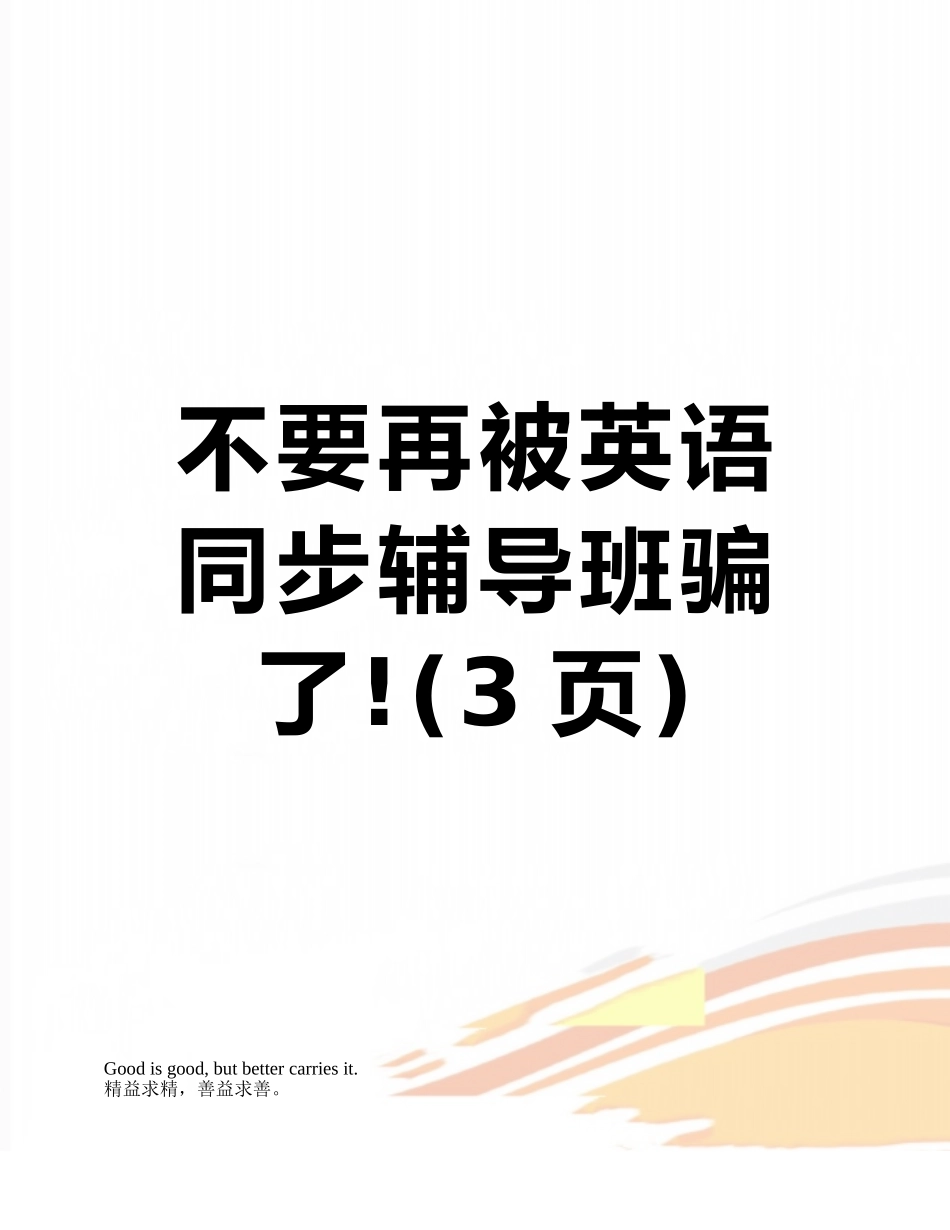 不要再被英语同步辅导班骗了!(3 页)

Good is good, but better carries it.
精益求精，善益求善。